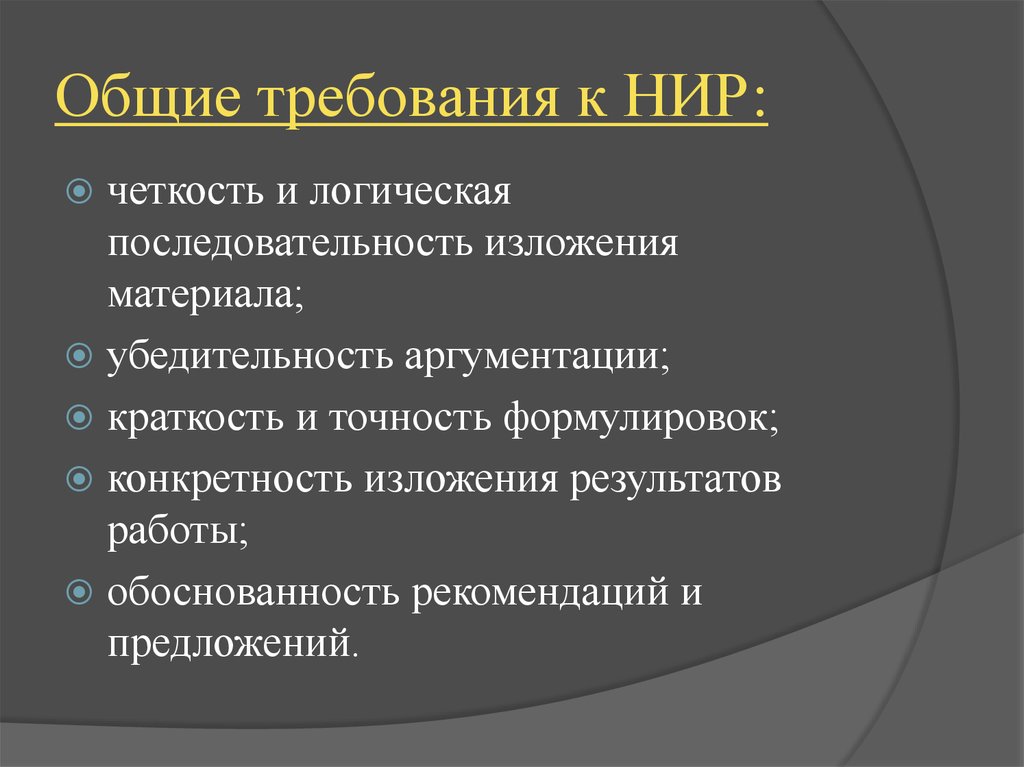 Общие требования к НИР:

четкость и логическая последовательность изложения материала;

убедительность аргументации;

краткость и точность формулировок;

конкретность изложения результатов работы;

обоснованность рекомендаций и предложений.